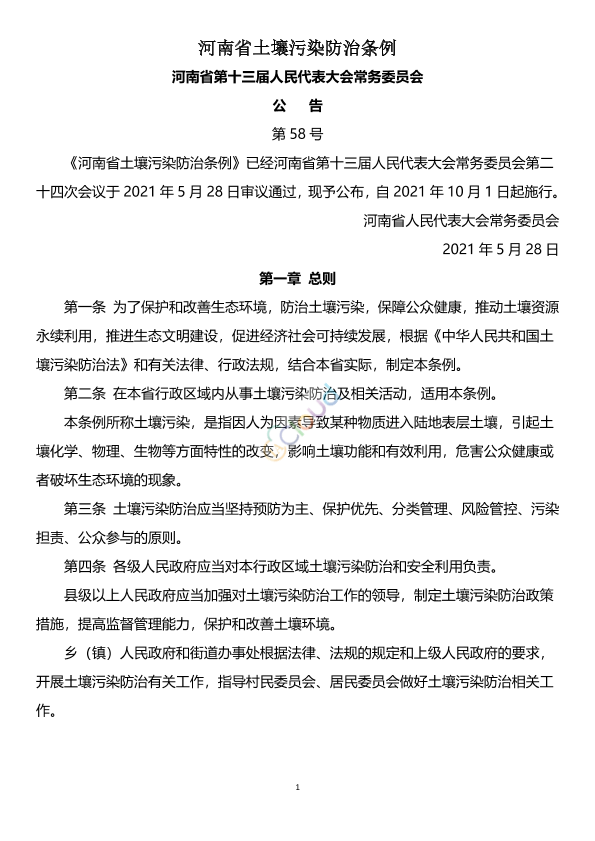 河南省土壤污染防治条例

河南省第十三届人民代表大会常务委员会

公　告

第 58 号

《河南省土壤污染防治条例》已经河南省第十三届人民代表大会常务委员会第二十四次会议于 2021 年 5 月 28 日审议通过，现予公布，自 2021 年 10 月 1 日起施行。

河南省人民代表大会常务委员会

2021 年 5 月 28 日

第一章 总则

第一条 为了保护和改善生态环境，防治土壤污染，保障公众健康，推动土壤资源永续利用，推进生态文明建设，促进经济社会可持续发展，根据《中华人民共和国土壤污染防治法》和有关法律、行政法规，结合本省实际，制定本条例。

第二条 在本省行政区域内从事土壤污染防治及相关活动，适用本条例。

本条例所称土壤污染，是指因人为因素导致某种物质进入陆地表层土壤，引起土壤化学、物理、生物等方面特性的改变，影响土壤功能和有效利用，危害公众健康或者破坏生态环境的现象。

第三条 土壤污染防治应当坚持预防为主、保护优先、分类管理、风险管控、污染担责、公众参与的原则。

第四条 各级人民政府应当对本行政区域土壤污染防治和安全利用负责。

县级以上人民政府应当加强对土壤污染防治工作的领导，制定土壤污染防治政策措施，提高监督管理能力，保护和改善土壤环境。

乡（镇）人民政府和街道办事处根据法律、法规的规定和上级人民政府的要求，开展土壤污染防治有关工作，指导村民委员会、居民委员会做好土壤污染防治相关工作。

1